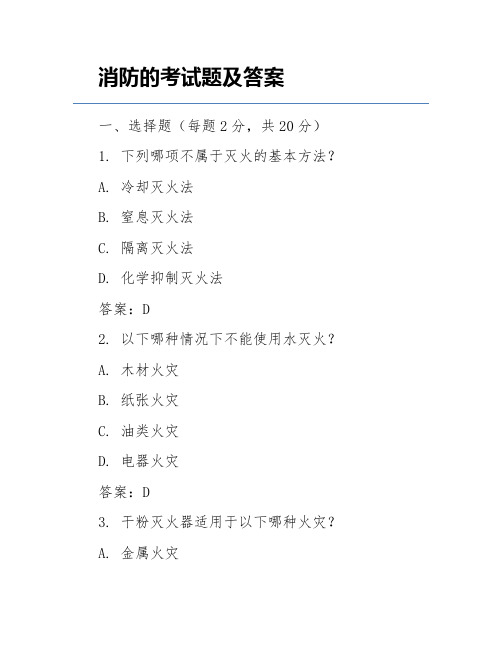 消防的考试题及答案

一、选择题（每题 2 分，共 20 分）

1. 下列哪项不属于灭火的基本方法？

A. 冷却灭火法

B. 窒息灭火法

C. 隔离灭火法

D. 化学抑制灭火法

答案：D

2. 以下哪种情况下不能使用水灭火？

A. 木材火灾

B. 纸张火灾

C. 油类火灾

D. 电器火灾

答案：D

3. 干粉灭火器适用于以下哪种火灾？

A. 金属火灾